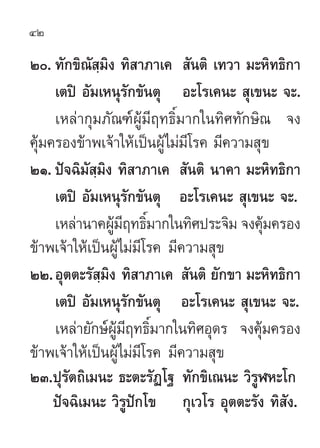 ๔๒

๒๐. ทักขิณัสฺมิง ทิสาภาเค สันติ เทวา มะหิทธิกา

เตปิ อัมเหนุรักขันตุ อะโรเคนะ สุเขนะ จะ.

เหล่ากุมภัณฑ์ผู้มีฤทธิ์มากในทิศทักษิณ จงคุ้มครองข้าพเจ้าให้เป็นผู้ไม่มีโรค มีความสุข

๒๑. ปัจฉิมัสฺมิง ทิสาภาเค สันติ นาคา มะหิทธิกา

เตปิ อัมเหนุรักขันตุ อะโรเคนะ สุเขนะ จะ.

เหล่านาคผู้มีฤทธิ์มากในทิศประจิม จงคุ้มครองข้าพเจ้าให้เป็นผู้ไม่มีโรค มีความสุข

๒๒. อุตตะรัสฺมิง ทิสาภาเค สันติ ยักขา มะหิทธิกา

เตปิ อัมเหนุรักขันตุ อะโรเคนะ สุเขนะ จะ.

เหล่ายักษ์ผู้มีฤทธิ์มากในทิศอุดร จงคุ้มครองข้าพเจ้าให้เป็นผู้ไม่มีโรค มีความสุข

๒๓. ปุรัตถิเมนะ ธะตะรัฏโฐ ทักขิเณนะ วิรูฬหะโก

ปัจฉิเมนะ วิรูปักโข กุเวโร อุตตะรัง ทิสัง.